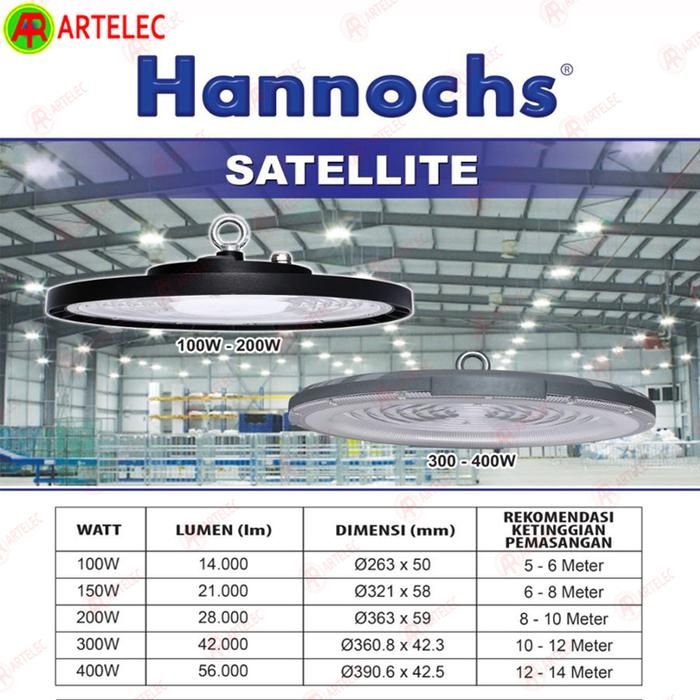 AR ARTELEC

Hannochs®

SATELLITE

100W - 200W

300 - 400W

| WATT | LUMEN (lm) | DIMENSI (mm) | REKOMENDASI KETINGGIAN PEMASANGAN |
|---|---|---|---|
| 100W | 14.000 | Ø263 x 50 | 5 - 6 Meter |
| 150W | 21.000 | Ø321 x 58 | 6 - 8 Meter |
| 200W | 28.000 | Ø363 x 59 | 8 - 10 Meter |
| 300W | 42.000 | Ø360.8 x 42.3 | 10 - 12 Meter |
| 400W | 56.000 | Ø390.6 x 42.5 | 12 - 14 Meter |